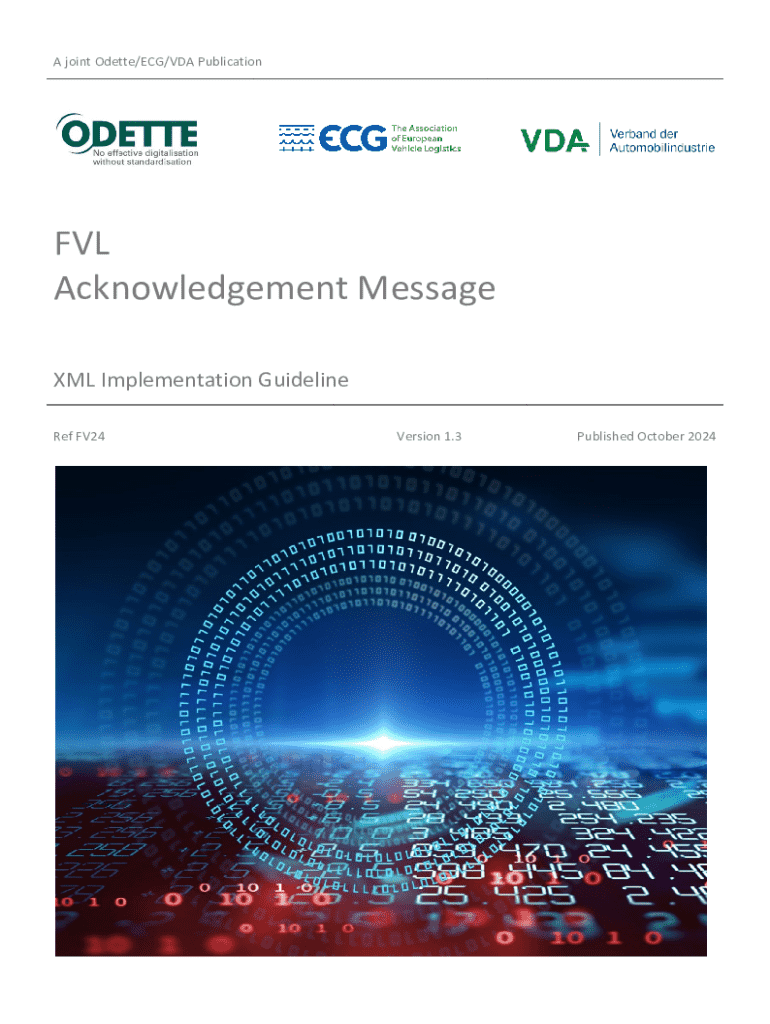 A joint Odette/ECG/VDA Publication

ODETTE
No effective digitalisation without standardisation

ECG The Association of European Vehicle Logistics

VDA Verband der Automobilindustrie

FVL
Acknowledgement Message

XML Implementation Guideline

Ref FV24

Version 1.3

Published October 2024